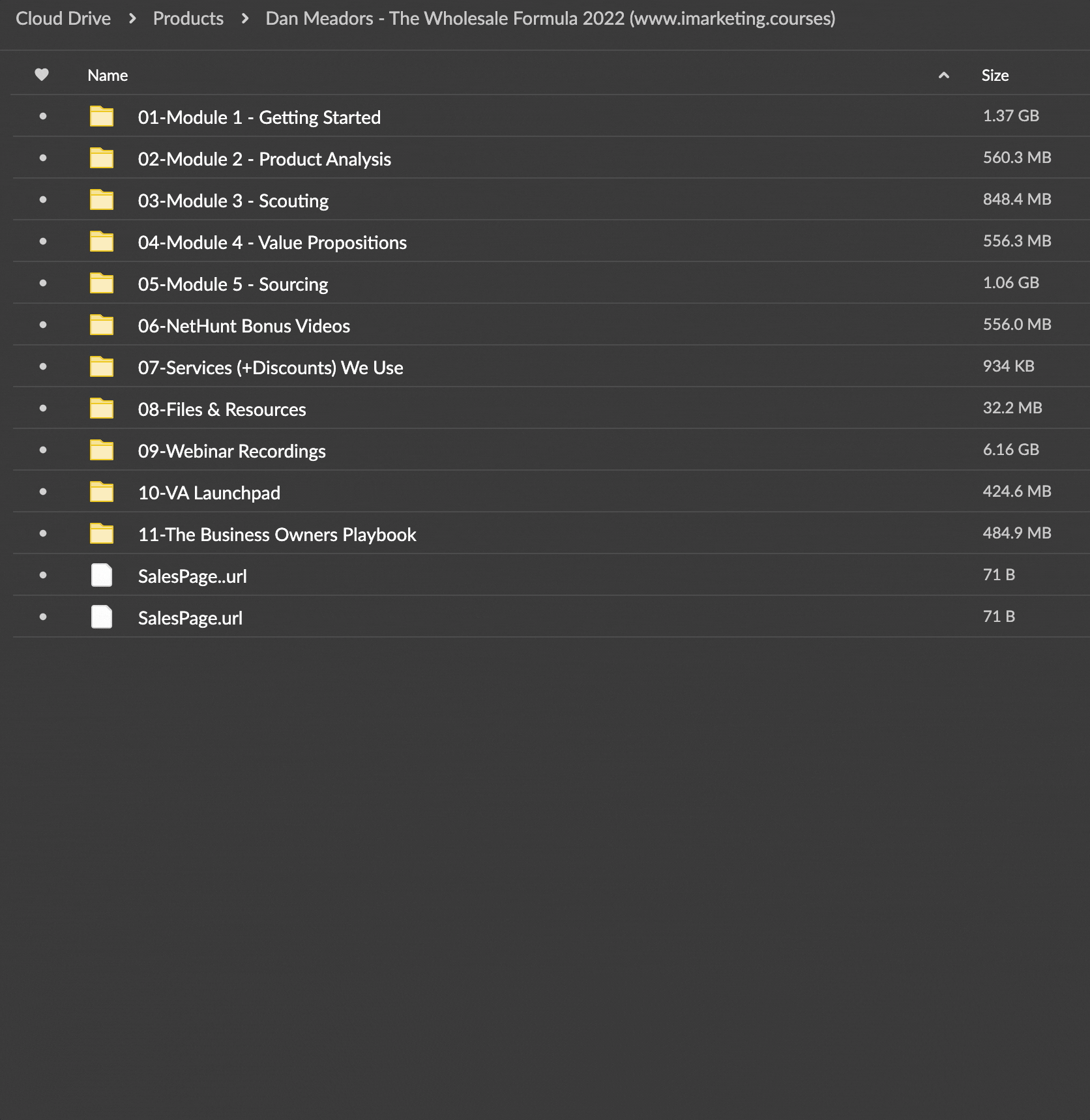 Cloud Drive > Products > Dan Meadors - The Wholesale Formula 2022 (www.imarketing.courses)

| Name | Size |
|---|---|
| 01-Module 1 - Getting Started | 1.37 GB |
| 02-Module 2 - Product Analysis | 560.3 MB |
| 03-Module 3 - Scouting | 848.4 MB |
| 04-Module 4 - Value Propositions | 556.3 MB |
| 05-Module 5 - Sourcing | 1.06 GB |
| 06-NetHunt Bonus Videos | 556.0 MB |
| 07-Services (+Discounts) We Use | 934 KB |
| 08-Files & Resources | 32.2 MB |
| 09-Webinar Recordings | 6.16 GB |
| 10-VA Launchpad | 424.6 MB |
| 11-The Business Owners Playbook | 484.9 MB |
| SalesPage..url | 71 B |
| SalesPage.url | 71 B |